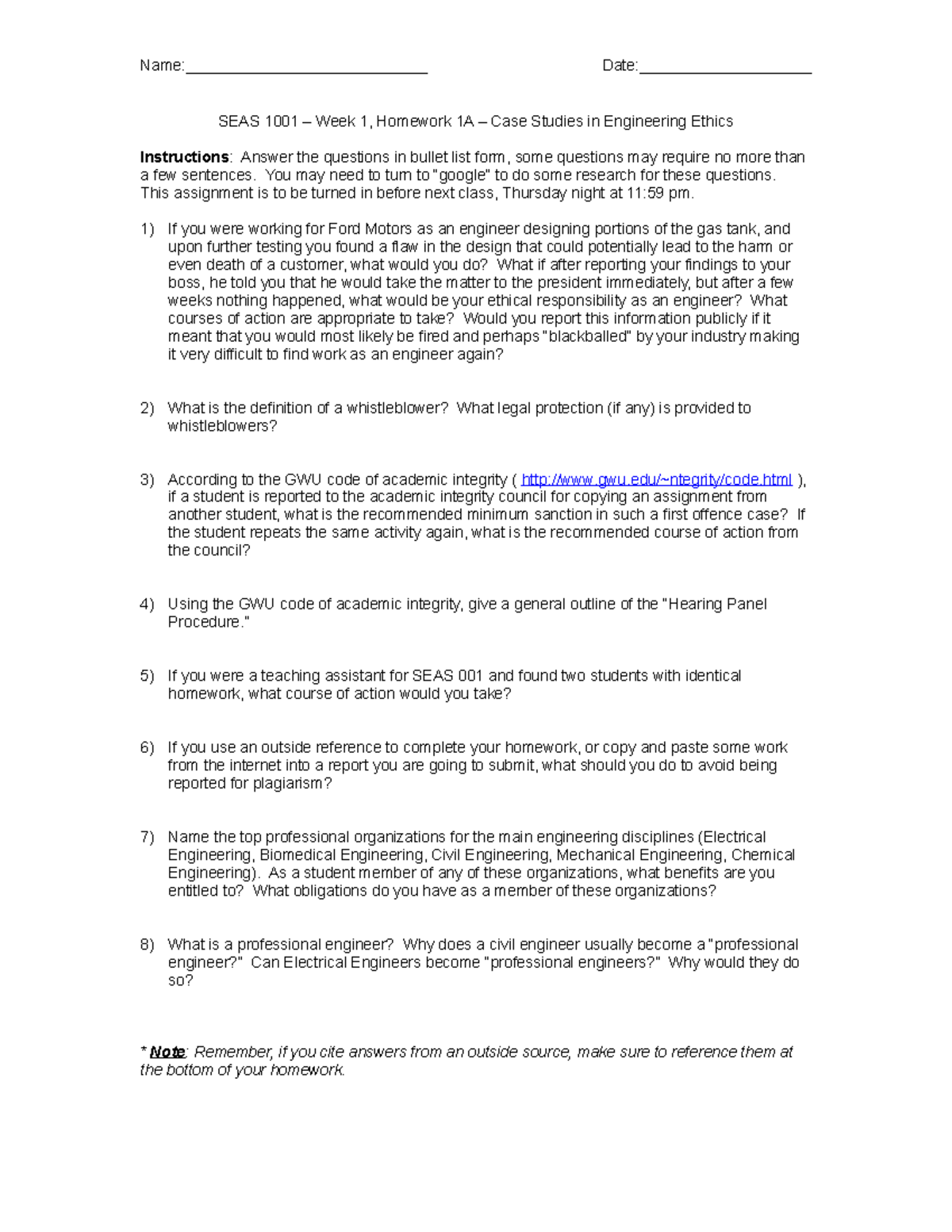 Name:____                                    Date:____

SEAS 1001 – Week 1, Homework 1A – Case Studies in Engineering Ethics

Instructions: Answer the questions in bullet list form, some questions may require no more than a few sentences. You may need to turn to "google" to do some research for these questions. This assignment is to be turned in before next class, Thursday night at 11:59 pm.

1) If you were working for Ford Motors as an engineer designing portions of the gas tank, and upon further testing you found a flaw in the design that could potentially lead to the harm or even death of a customer, what would you do? What if after reporting your findings to your boss, he told you that he would take the matter to the president immediately, but after a few weeks nothing happened, what would be your ethical responsibility as an engineer? What courses of action are appropriate to take? Would you report this information publicly if it meant that you would most likely be fired and perhaps "blackballed" by your industry making it very difficult to find work as an engineer again?

2) What is the definition of a whistleblower? What legal protection (if any) is provided to whistleblowers?

3) According to the GWU code of academic integrity ( http://www.gwu.edu/~ntegrity/code.html ), if a student is reported to the academic integrity council for copying an assignment from another student, what is the recommended minimum sanction in such a first offence case? If the student repeats the same activity again, what is the recommended course of action from the council?

4) Using the GWU code of academic integrity, give a general outline of the "Hearing Panel Procedure."

5) If you were a teaching assistant for SEAS 001 and found two students with identical homework, what course of action would you take?

6) If you use an outside reference to complete your homework, or copy and paste some work from the internet into a report you are going to submit, what should you do to avoid being reported for plagiarism?

7) Name the top professional organizations for the main engineering disciplines (Electrical Engineering, Biomedical Engineering, Civil Engineering, Mechanical Engineering, Chemical Engineering). As a student member of any of these organizations, what benefits are you entitled to? What obligations do you have as a member of these organizations?

8) What is a professional engineer? Why does a civil engineer usually become a "professional engineer?" Can Electrical Engineers become "professional engineers?" Why would they do so?

* Note: Remember, if you cite answers from an outside source, make sure to reference them at the bottom of your homework.